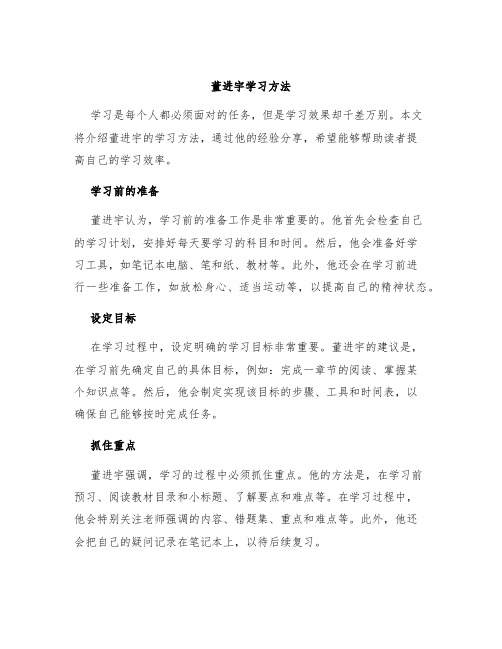 董进宇学习方法

学习是每个人都必须面对的任务，但是学习效果却千差万别。本文将介绍董进宇的学习方法，通过他的经验分享，希望能够帮助读者提高自己的学习效率。

学习前的准备

董进宇认为，学习前的准备工作是非常重要的。他首先会检查自己的学习计划，安排好每天要学习的科目和时间。然后，他会准备好学习工具，如笔记本电脑、笔和纸、教材等。此外，他还会在学习前进行一些准备工作，如放松身心、适当运动等，以提高自己的精神状态。

设定目标

在学习过程中，设定明确的学习目标非常重要。董进宇的建议是，在学习前先确定自己的具体目标，例如：完成一章节的阅读、掌握某个知识点等。然后，他会制定实现该目标的步骤、工具和时间表，以确保自己能够按时完成任务。

抓住重点

董进宇强调，学习的过程中必须抓住重点。他的方法是，在学习前预习、阅读教材目录和小标题、了解要点和难点等。在学习过程中，他会特别关注老师强调的内容、错题集、重点和难点等。此外，他还会把自己的疑问记录在笔记本上，以待后续复习。